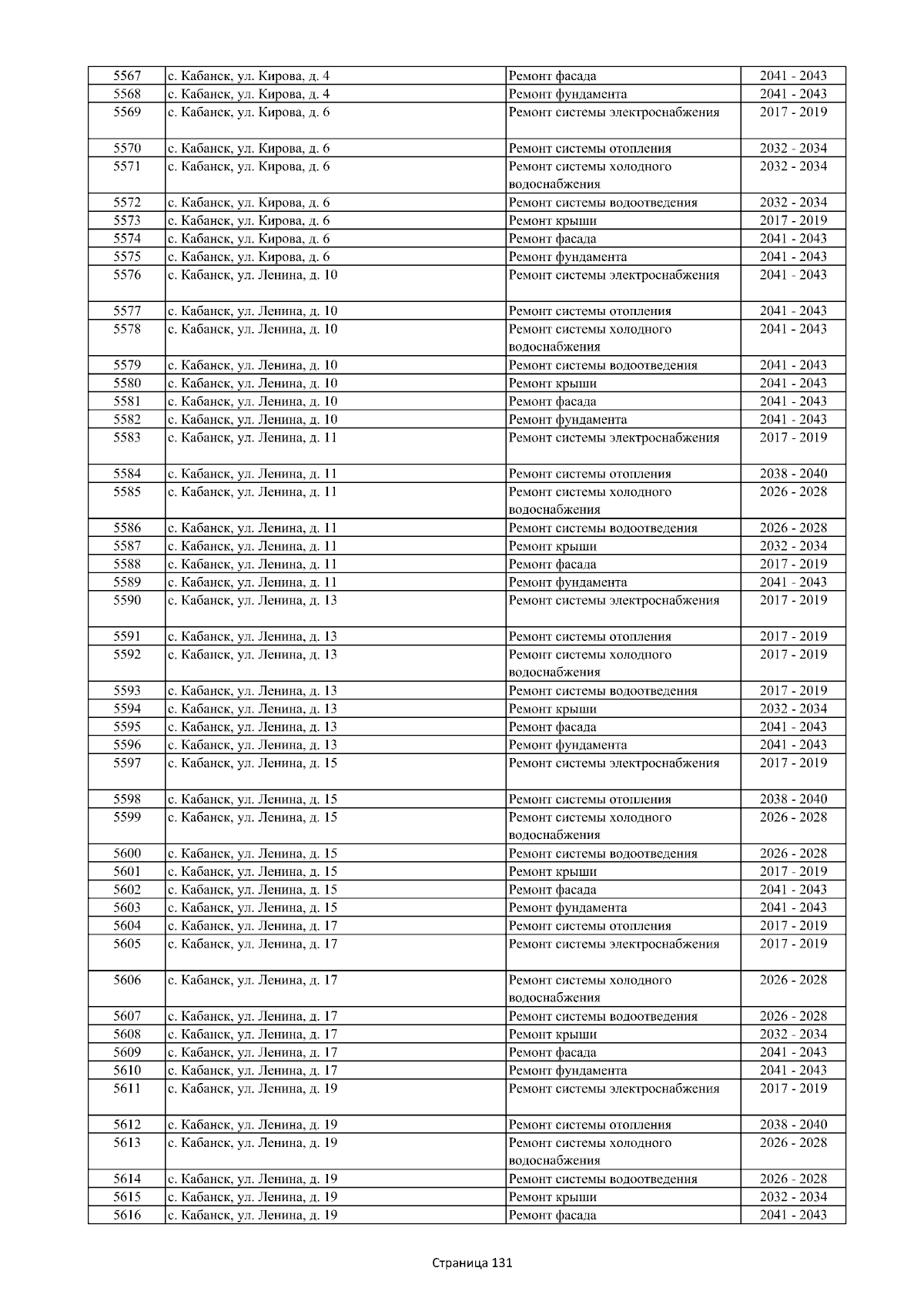 | 5567 | с. Кабанск, ул. Кирова, д. 4 | Ремонт фасада | 2041 - 2043 |
|---|---|---|---|
| 5568 | с. Кабанск, ул. Кирова, д. 4 | Ремонт фундамента | 2041 - 2043 |
| 5569 | с. Кабанск, ул. Кирова, д. 6 | Ремонт системы электроснабжения | 2017 - 2019 |
| 5570 | с. Кабанск, ул. Кирова, д. 6 | Ремонт системы отопления | 2032 - 2034 |
| 5571 | с. Кабанск, ул. Кирова, д. 6 | Ремонт системы холодного водоснабжения | 2032 - 2034 |
| 5572 | с. Кабанск, ул. Кирова, д. 6 | Ремонт системы водоотведения | 2032 - 2034 |
| 5573 | с. Кабанск, ул. Кирова, д. 6 | Ремонт крыши | 2017 - 2019 |
| 5574 | с. Кабанск, ул. Кирова, д. 6 | Ремонт фасада | 2041 - 2043 |
| 5575 | с. Кабанск, ул. Кирова, д. 6 | Ремонт фундамента | 2041 - 2043 |
| 5576 | с. Кабанск, ул. Ленина, д. 10 | Ремонт системы электроснабжения | 2041 - 2043 |
| 5577 | с. Кабанск, ул. Ленина, д. 10 | Ремонт системы отопления | 2041 - 2043 |
| 5578 | с. Кабанск, ул. Ленина, д. 10 | Ремонт системы холодного водоснабжения | 2041 - 2043 |
| 5579 | с. Кабанск, ул. Ленина, д. 10 | Ремонт системы водоотведения | 2041 - 2043 |
| 5580 | с. Кабанск, ул. Ленина, д. 10 | Ремонт крыши | 2041 - 2043 |
| 5581 | с. Кабанск, ул. Ленина, д. 10 | Ремонт фасада | 2041 - 2043 |
| 5582 | с. Кабанск, ул. Ленина, д. 10 | Ремонт фундамента | 2041 - 2043 |
| 5583 | с. Кабанск, ул. Ленина, д. 11 | Ремонт системы электроснабжения | 2017 - 2019 |
| 5584 | с. Кабанск, ул. Ленина, д. 11 | Ремонт системы отопления | 2038 - 2040 |
| 5585 | с. Кабанск, ул. Ленина, д. 11 | Ремонт системы холодного водоснабжения | 2026 - 2028 |
| 5586 | с. Кабанск, ул. Ленина, д. 11 | Ремонт системы водоотведения | 2026 - 2028 |
| 5587 | с. Кабанск, ул. Ленина, д. 11 | Ремонт крыши | 2032 - 2034 |
| 5588 | с. Кабанск, ул. Ленина, д. 11 | Ремонт фасада | 2017 - 2019 |
| 5589 | с. Кабанск, ул. Ленина, д. 11 | Ремонт фундамента | 2041 - 2043 |
| 5590 | с. Кабанск, ул. Ленина, д. 13 | Ремонт системы электроснабжения | 2017 - 2019 |
| 5591 | с. Кабанск, ул. Ленина, д. 13 | Ремонт системы отопления | 2017 - 2019 |
| 5592 | с. Кабанск, ул. Ленина, д. 13 | Ремонт системы холодного водоснабжения | 2017 - 2019 |
| 5593 | с. Кабанск, ул. Ленина, д. 13 | Ремонт системы водоотведения | 2017 - 2019 |
| 5594 | с. Кабанск, ул. Ленина, д. 13 | Ремонт крыши | 2032 - 2034 |
| 5595 | с. Кабанск, ул. Ленина, д. 13 | Ремонт фасада | 2041 - 2043 |
| 5596 | с. Кабанск, ул. Ленина, д. 13 | Ремонт фундамента | 2041 - 2043 |
| 5597 | с. Кабанск, ул. Ленина, д. 15 | Ремонт системы электроснабжения | 2017 - 2019 |
| 5598 | с. Кабанск, ул. Ленина, д. 15 | Ремонт системы отопления | 2038 - 2040 |
| 5599 | с. Кабанск, ул. Ленина, д. 15 | Ремонт системы холодного водоснабжения | 2026 - 2028 |
| 5600 | с. Кабанск, ул. Ленина, д. 15 | Ремонт системы водоотведения | 2026 - 2028 |
| 5601 | с. Кабанск, ул. Ленина, д. 15 | Ремонт крыши | 2017 - 2019 |
| 5602 | с. Кабанск, ул. Ленина, д. 15 | Ремонт фасада | 2041 - 2043 |
| 5603 | с. Кабанск, ул. Ленина, д. 15 | Ремонт фундамента | 2041 - 2043 |
| 5604 | с. Кабанск, ул. Ленина, д. 17 | Ремонт системы отопления | 2017 - 2019 |
| 5605 | с. Кабанск, ул. Ленина, д. 17 | Ремонт системы электроснабжения | 2017 - 2019 |
| 5606 | с. Кабанск, ул. Ленина, д. 17 | Ремонт системы холодного водоснабжения | 2026 - 2028 |
| 5607 | с. Кабанск, ул. Ленина, д. 17 | Ремонт системы водоотведения | 2026 - 2028 |
| 5608 | с. Кабанск, ул. Ленина, д. 17 | Ремонт крыши | 2032 - 2034 |
| 5609 | с. Кабанск, ул. Ленина, д. 17 | Ремонт фасада | 2041 - 2043 |
| 5610 | с. Кабанск, ул. Ленина, д. 17 | Ремонт фундамента | 2041 - 2043 |
| 5611 | с. Кабанск, ул. Ленина, д. 19 | Ремонт системы электроснабжения | 2017 - 2019 |
| 5612 | с. Кабанск, ул. Ленина, д. 19 | Ремонт системы отопления | 2038 - 2040 |
| 5613 | с. Кабанск, ул. Ленина, д. 19 | Ремонт системы холодного водоснабжения | 2026 - 2028 |
| 5614 | с. Кабанск, ул. Ленина, д. 19 | Ремонт системы водоотведения | 2026 - 2028 |
| 5615 | с. Кабанск, ул. Ленина, д. 19 | Ремонт крыши | 2032 - 2034 |
| 5616 | с. Кабанск, ул. Ленина, д. 19 | Ремонт фасада | 2041 - 2043 |

Страница 131